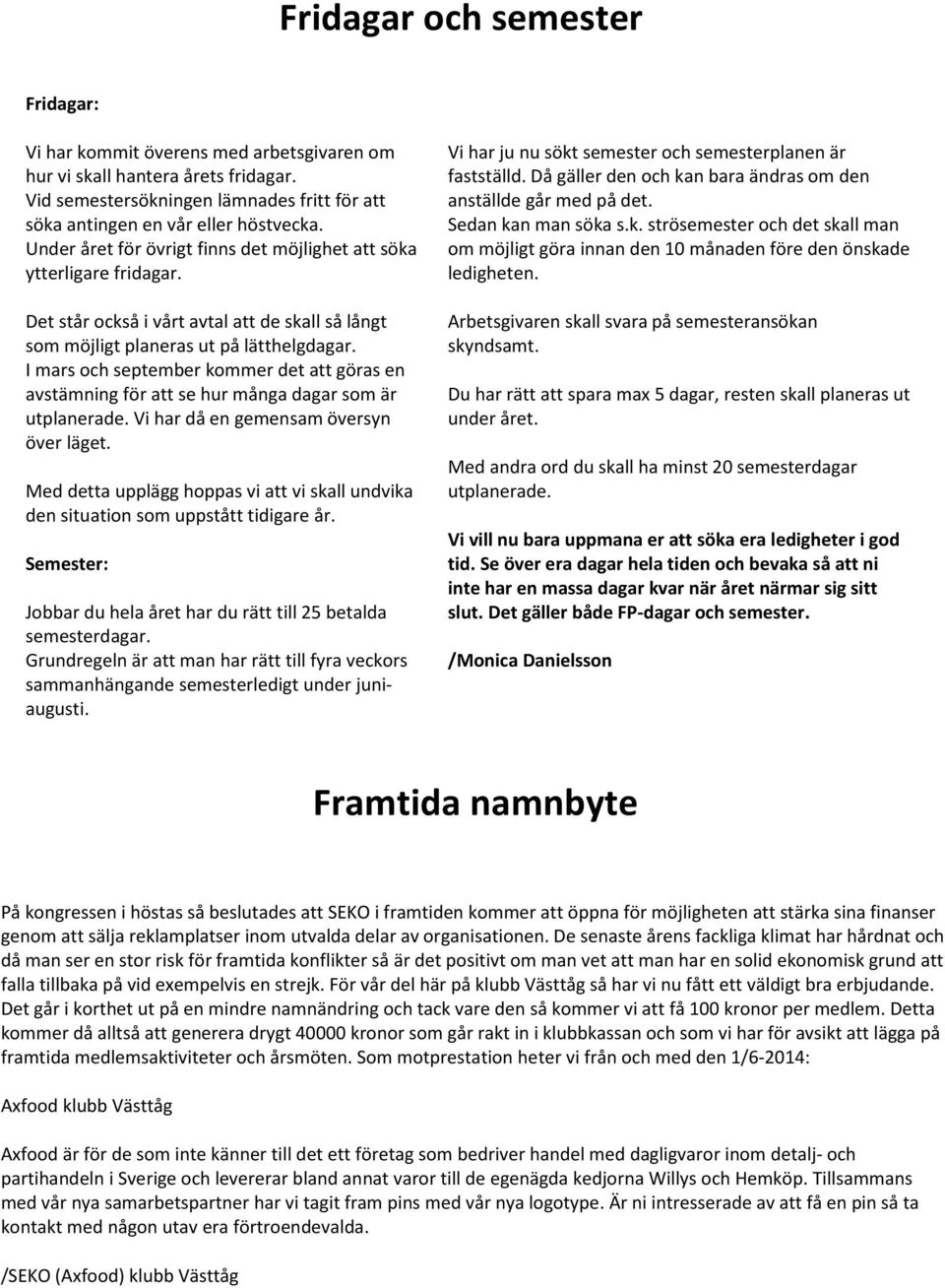 Fridagar och semester

Fridagar:

Vi har kommit överens med arbetsgivaren om hur vi skall hantera årets fridagar. Vid semestersökningen lämnades fritt för att söka antingen en vår eller höstvecka. Under året för övrigt finns det möjlighet att söka ytterligare fridagar.

Det står också i vårt avtal att de skall så långt som möjligt planeras ut på lätthelgdagar. I mars och september kommer det att göras en avstämning för att se hur många dagar som är utplanerade. Vi har då en gemensam översyn över läget.

Med detta upplägg hoppas vi att vi skall undvika den situation som uppstått tidigare år.

Semester:

Jobbar du hela året har du rätt till 25 betalda semesterdagar. Grundregeln är att man har rätt till fyra veckors sammanhängande semesterledigt under juni-augusti.

Vi har ju nu sökt semester och semesterplanen är fastställd. Då gäller den och kan bara ändras om den anställde går med på det. Sedan kan man söka s.k. strösemester och det skall man om möjligt göra innan den 10 månaden före den önskade ledigheten.

Arbetsgivaren skall svara på semesteransökan skyndsamt.

Du har rätt att spara max 5 dagar, resten skall planeras ut under året.

Med andra ord du skall ha minst 20 semesterdagar utplanerade.

Vi vill nu bara uppmana er att söka era ledigheter i god tid. Se över era dagar hela tiden och bevaka så att ni inte har en massa dagar kvar när året närmar sig sitt slut. Det gäller både FP-dagar och semester.

/Monica Danielsson

Framtida namnbyte

På kongressen i höstas så beslutades att SEKO i framtiden kommer att öppna för möjligheten att stärka sina finanser genom att sälja reklamplatser inom utvalda delar av organisationen. De senaste årens fackliga klimat har hårdnat och då man ser en stor risk för framtida konflikter så är det positivt om man vet att man har en solid ekonomisk grund att falla tillbaka på vid exempelvis en strejk. För vår del här på klubb Västtåg så har vi nu fått ett väldigt bra erbjudande. Det går i korthet ut på en mindre namnändring och tack vare den så kommer vi att få 100 kronor per medlem. Detta kommer då alltså att generera drygt 40000 kronor som går rakt in i klubbkassan och som vi har för avsikt att lägga på framtida medlemsaktiviteter och årsmöten. Som motprestation heter vi från och med den 1/6-2014:

Axfood klubb Västtåg

Axfood är för de som inte känner till det ett företag som bedriver handel med dagligvaror inom detalj- och partihandeln i Sverige och levererar bland annat varor till de egenägda kedjorna Willys och Hemköp. Tillsammans med vår nya samarbetspartner har vi tagit fram pins med vår nya logotype. Är ni intresserade av att få en pin så ta kontakt med någon utav era förtroendevalda.

/SEKO (Axfood) klubb Västtåg